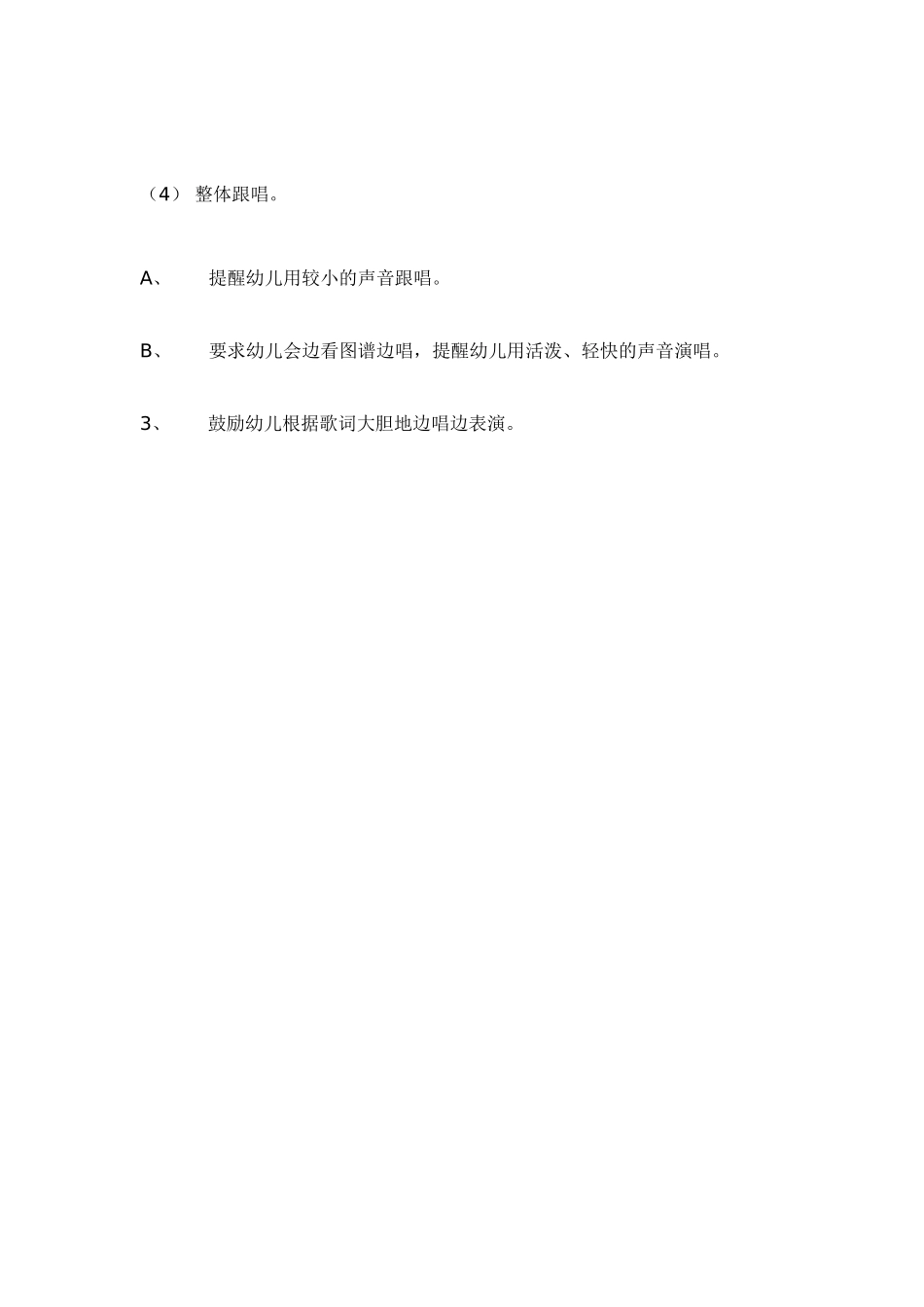 （4） 整体跟唱。

A、 提醒幼儿用较小的声音跟唱。

B、 要求幼儿会边看图谱边唱，提醒幼儿用活泼、轻快的声音演唱。

3、 鼓励幼儿根据歌词大胆地边唱边表演。